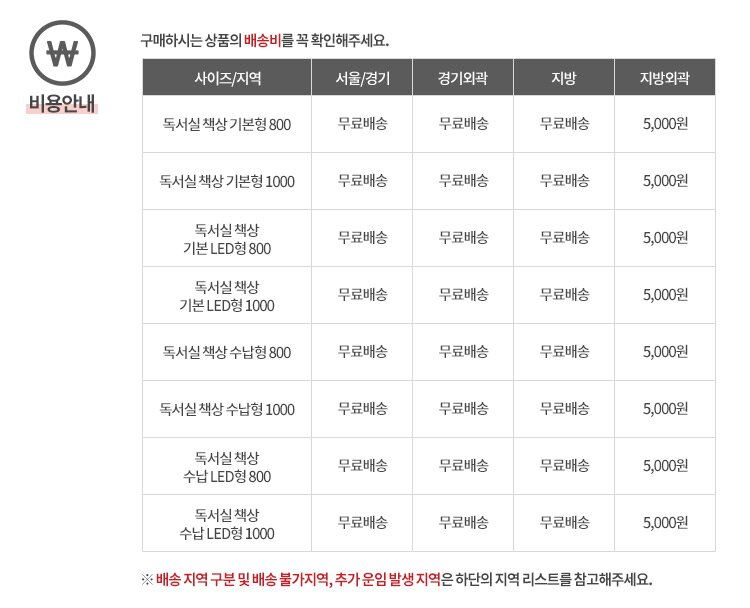 ₩
비용안내

구매하시는 상품의 배송비를 꼭 확인해주세요.

| 사이즈/지역 | 서울/경기 | 경기외곽 | 지방 | 지방외곽 |
|---|---|---|---|---|
| 독서실 책상 기본형 800 | 무료배송 | 무료배송 | 무료배송 | 5,000원 |
| 독서실 책상 기본형 1000 | 무료배송 | 무료배송 | 무료배송 | 5,000원 |
| 독서실 책상 기본 LED형 800 | 무료배송 | 무료배송 | 무료배송 | 5,000원 |
| 독서실 책상 기본 LED형 1000 | 무료배송 | 무료배송 | 무료배송 | 5,000원 |
| 독서실 책상 수납형 800 | 무료배송 | 무료배송 | 무료배송 | 5,000원 |
| 독서실 책상 수납형 1000 | 무료배송 | 무료배송 | 무료배송 | 5,000원 |
| 독서실 책상 수납 LED형 800 | 무료배송 | 무료배송 | 무료배송 | 5,000원 |
| 독서실 책상 수납 LED형 1000 | 무료배송 | 무료배송 | 무료배송 | 5,000원 |

※ 배송 지역 구분 및 배송 불가지역, 추가 운임 발생 지역은 하단의 지역 리스트를 참고해주세요.